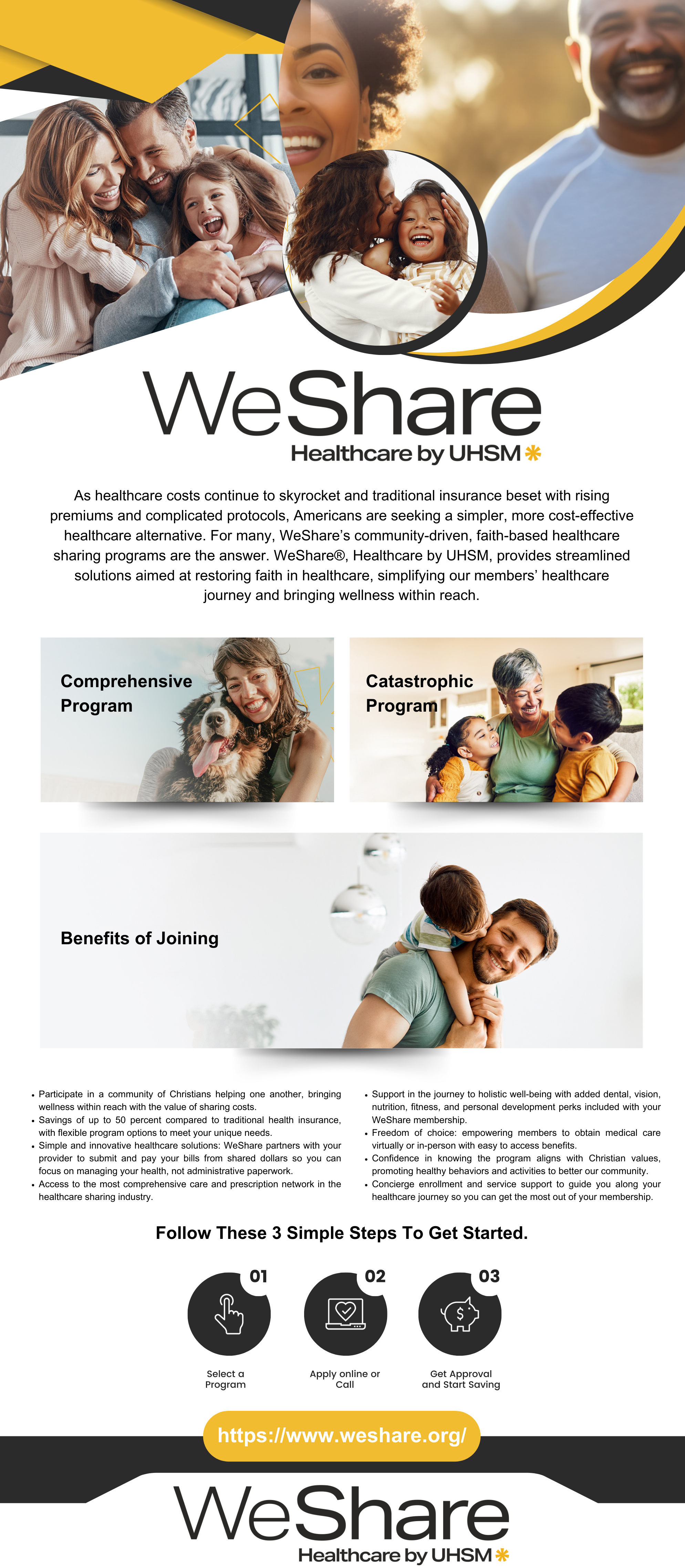 WeShare
Healthcare by UHSM

As healthcare costs continue to skyrocket and traditional insurance beset with rising premiums and complicated protocols, Americans are seeking a simpler, more cost-effective healthcare alternative. For many, WeShare's community-driven, faith-based healthcare sharing programs are the answer. WeShare®, Healthcare by UHSM, provides streamlined solutions aimed at restoring faith in healthcare, simplifying our members' healthcare journey and bringing wellness within reach.

Comprehensive Program

Catastrophic Program

Benefits of Joining

• Participate in a community of Christians helping one another, bringing wellness within reach with the value of sharing costs.
• Savings of up to 50 percent compared to traditional health insurance, with flexible program options to meet your unique needs.
• Simple and innovative healthcare solutions: WeShare partners with your provider to submit and pay your bills from shared dollars so you can focus on managing your health, not administrative paperwork.
• Access to the most comprehensive care and prescription network in the healthcare sharing industry.

• Support in the journey to holistic well-being with added dental, vision, nutrition, fitness, and personal development perks included with your WeShare membership.
• Freedom of choice: empowering members to obtain medical care virtually or in-person with easy to access benefits.
• Confidence in knowing the program aligns with Christian values, promoting healthy behaviors and activities to better our community.
• Concierge enrollment and service support to guide you along your healthcare journey so you can get the most out of your membership.

Follow These 3 Simple Steps To Get Started.

01
Select a Program

02
Apply online or Call

03
Get Approval and Start Saving

https://www.weshare.org/

WeShare
Healthcare by UHSM